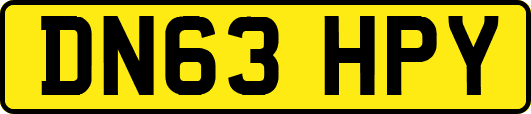 DN63 HPY